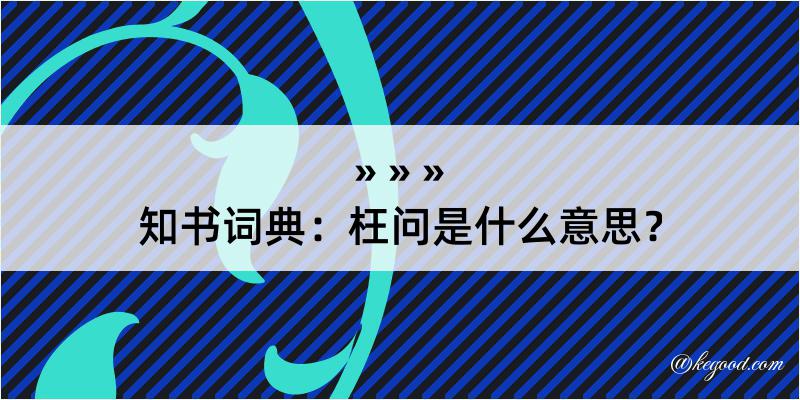 » » »
知书词典：枉问是什么意思？

@kegood.com